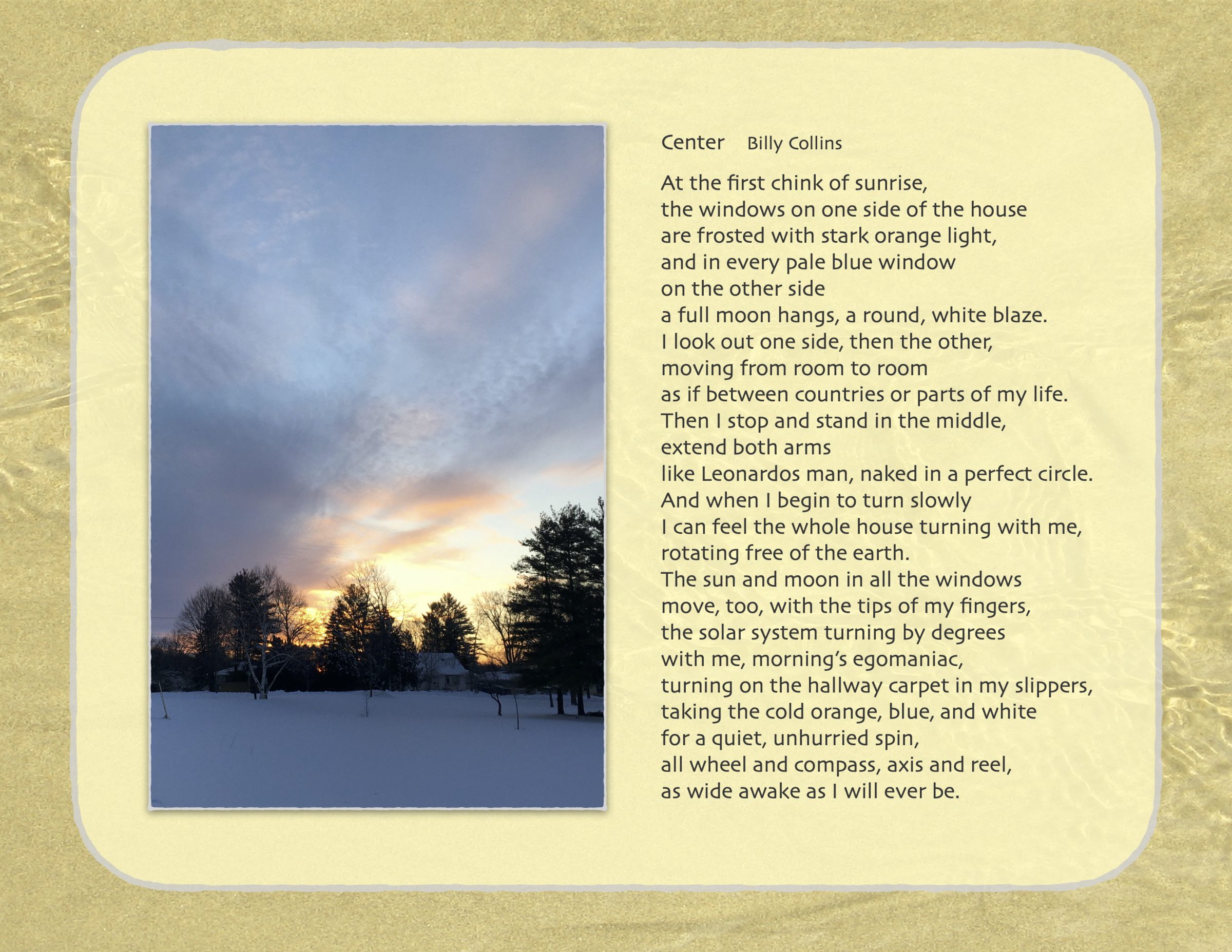 Center Billy Collins

At the first chink of sunrise,
the windows on one side of the house
are frosted with stark orange light,
and in every pale blue window
on the other side
a full moon hangs, a round, white blaze.
I look out one side, then the other,
moving from room to room
as if between countries or parts of my life.
Then I stop and stand in the middle,
extend both arms
like Leonardos man, naked in a perfect circle.
And when I begin to turn slowly
I can feel the whole house turning with me,
rotating free of the earth.
The sun and moon in all the windows
move, too, with the tips of my fingers,
the solar system turning by degrees
with me, morning's egomaniac,
turning on the hallway carpet in my slippers,
taking the cold orange, blue, and white
for a quiet, unhurried spin,
all wheel and compass, axis and reel,
as wide awake as I will ever be.